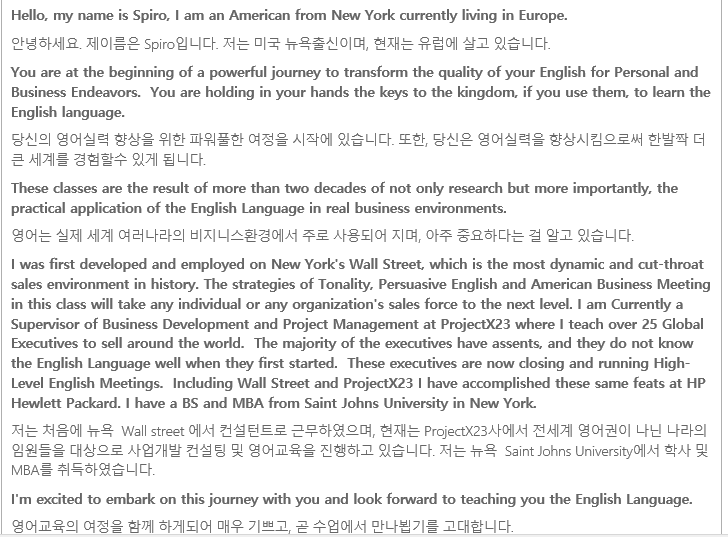 Hello, my name is Spiro, I am an American from New York currently living in Europe.

안녕하세요. 제이름은 Spiro입니다. 저는 미국 뉴욕출신이며, 현재는 유럽에 살고 있습니다.

You are at the beginning of a powerful journey to transform the quality of your English for Personal and Business Endeavors. You are holding in your hands the keys to the kingdom, if you use them, to learn the English language.

당신의 영어실력 향상을 위한 파워풀한 여정을 시작에 있습니다. 또한, 당신은 영어실력을 향상시킴으로써 한발짝 더 큰 세계를 경험할수 있게 됩니다.

These classes are the result of more than two decades of not only research but more importantly, the practical application of the English Language in real business environments.

영어는 실제 세계 여러나라의 비지니스환경에서 주로 사용되어 지며, 아주 중요하다는 걸 알고 있습니다.

I was first developed and employed on New York's Wall Street, which is the most dynamic and cut-throat sales environment in history. The strategies of Tonality, Persuasive English and American Business Meeting in this class will take any individual or any organization's sales force to the next level. I am Currently a Supervisor of Business Development and Project Management at ProjectX23 where I teach over 25 Global Executives to sell around the world. The majority of the executives have assents, and they do not know the English Language well when they first started. These executives are now closing and running High-Level English Meetings. Including Wall Street and ProjectX23 I have accomplished these same feats at HP Hewlett Packard. I have a BS and MBA from Saint Johns University in New York.

저는 처음에 뉴욕 Wall street 에서 컨설턴트로 근무하였으며, 현재는 ProjectX23사에서 전세계 영어권이 나닌 나라의 임원들을 대상으로 사업개발 컨설팅 및 영어교육을 진행하고 있습니다. 저는 뉴욕 Saint Johns University에서 학사 및 MBA를 취득하였습니다.

I'm excited to embark on this journey with you and look forward to teaching you the English Language.

영어교육의 여정을 함께 하게되어 매우 기쁘고, 곧 수업에서 만나뵙기를 고대합니다.